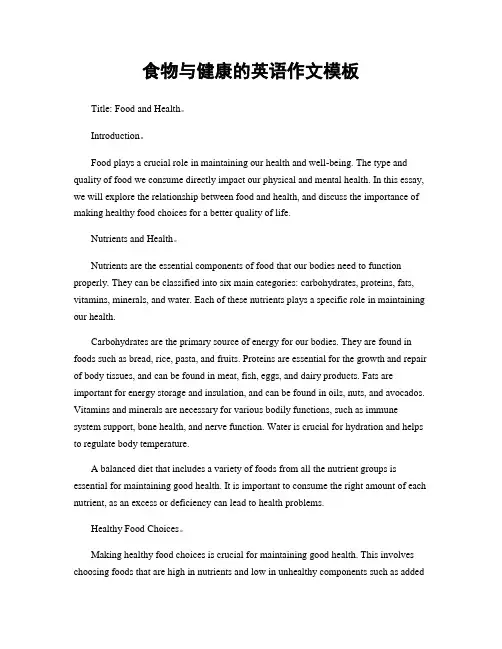 食物与健康的英语作文模板

Title: Food and Health。

Introduction。

Food plays a crucial role in maintaining our health and well-being. The type and quality of food we consume directly impact our physical and mental health. In this essay, we will explore the relationship between food and health, and discuss the importance of making healthy food choices for a better quality of life.

Nutrients and Health。

Nutrients are the essential components of food that our bodies need to function properly. They can be classified into six main categories: carbohydrates, proteins, fats, vitamins, minerals, and water. Each of these nutrients plays a specific role in maintaining our health.

Carbohydrates are the primary source of energy for our bodies. They are found in foods such as bread, rice, pasta, and fruits. Proteins are essential for the growth and repair of body tissues, and can be found in meat, fish, eggs, and dairy products. Fats are important for energy storage and insulation, and can be found in oils, nuts, and avocados. Vitamins and minerals are necessary for various bodily functions, such as immune system support, bone health, and nerve function. Water is crucial for hydration and helps to regulate body temperature.

A balanced diet that includes a variety of foods from all the nutrient groups is essential for maintaining good health. It is important to consume the right amount of each nutrient, as an excess or deficiency can lead to health problems.

Healthy Food Choices。

Making healthy food choices is crucial for maintaining good health. This involves choosing foods that are high in nutrients and low in unhealthy components such as added